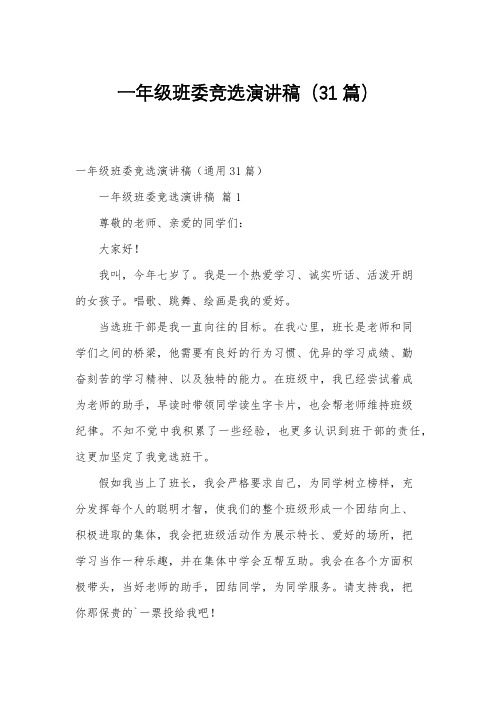 一年级班委竞选演讲稿（31篇）

一年级班委竞选演讲稿（通用31篇）

一年级班委竞选演讲稿 篇1

尊敬的老师、亲爱的同学们：

大家好！

我叫，今年七岁了。我是一个热爱学习、诚实听话、活泼开朗的女孩子。唱歌、跳舞、绘画是我的爱好。

当选班干部是我一直向往的目标。在我心里，班长是老师和同学们之间的桥梁，他需要有良好的行为习惯、优异的学习成绩、勤奋刻苦的学习精神、以及独特的能力。在班级中，我已经尝试着成为老师的助手，早读时带领同学读生字卡片，也会帮老师维持班级纪律。不知不觉中我积累了一些经验，也更多认识到班干部的责任，这更加坚定了我竞选班干。

假如我当上了班长，我会严格要求自己，为同学树立榜样，充分发挥每个人的聪明才智，使我们的整个班级形成一个团结向上、积极进取的集体，我会把班级活动作为展示特长、爱好的场所，把学习当作一种乐趣，并在集体中学会互帮互助。我会在各个方面积极带头，当好老师的助手，团结同学，为同学服务。请支持我，把你那保贵的`一票投给我吧！